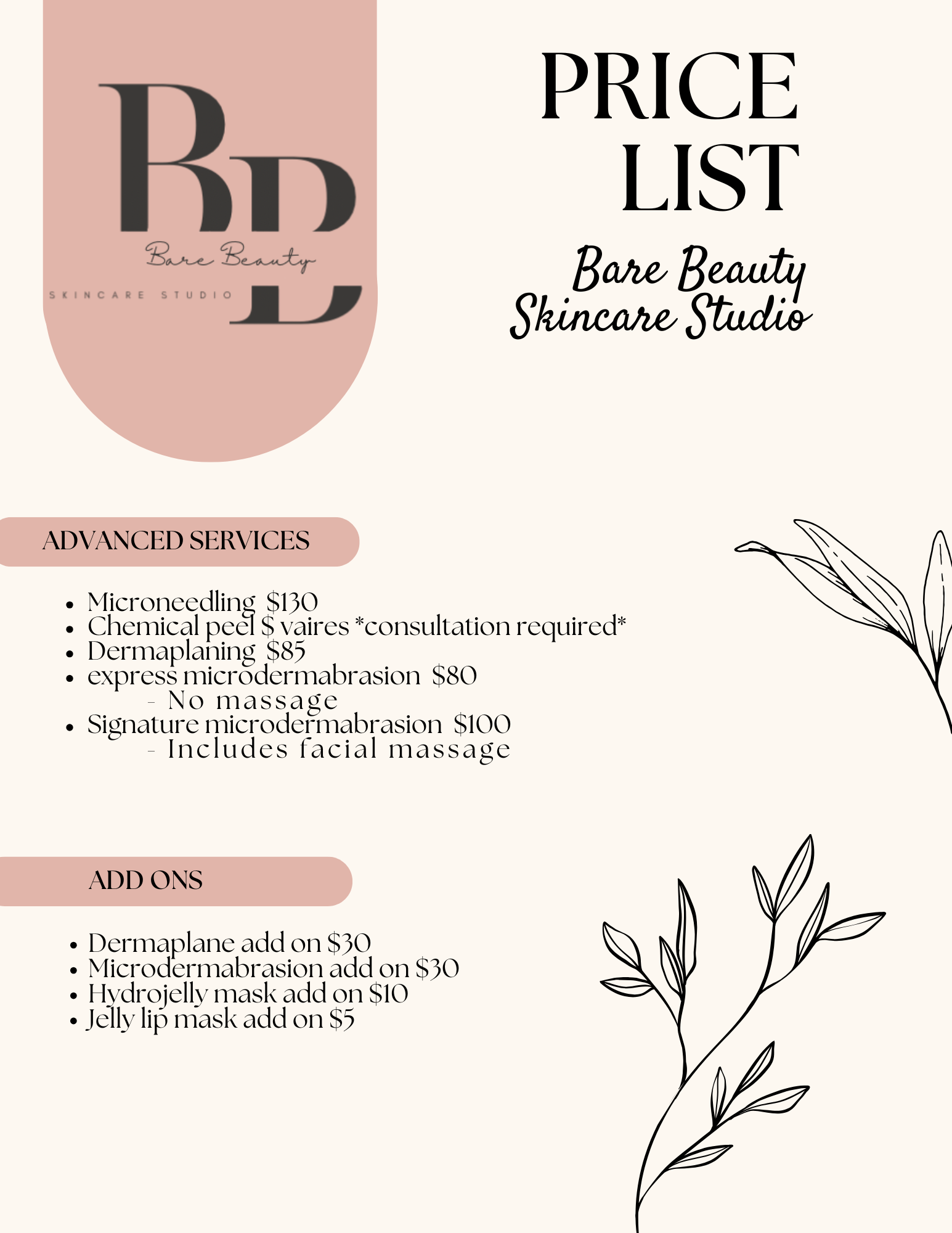 BB
Bare Beauty
SKINCARE STUDIO

PRICE LIST

Bare Beauty
Skincare Studio

ADVANCED SERVICES

• Microneedling $130
• Chemical peel $ vaires *consultation required*
• Dermaplaning $85
• express microdermabrasion $80
- No massage
• Signature microdermabrasion $100
- Includes facial massage

ADD ONS

• Dermaplane add on $30
• Microdermabrasion add on $30
• Hydrojelly mask add on $10
• Jelly lip mask add on $5